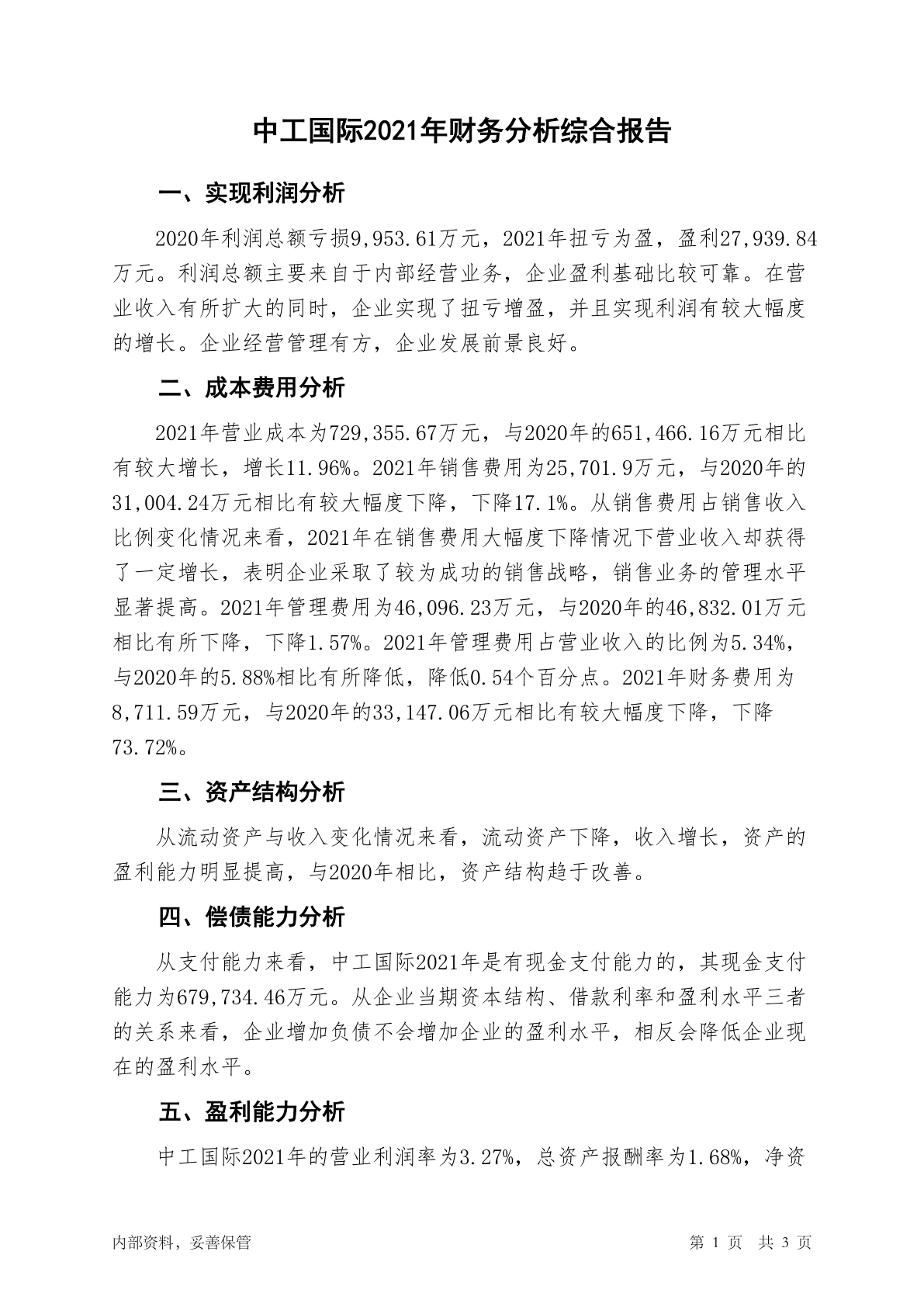 中工国际2021年财务分析综合报告

一、实现利润分析

2020年利润总额亏损9,953.61万元，2021年扭亏为盈，盈利27,939.84万元。利润总额主要来自于内部经营业务，企业盈利基础比较可靠。在营业收入有所扩大的同时，企业实现了扭亏增盈，并且实现利润有较大幅度的增长。企业经营管理有方，企业发展前景良好。

二、成本费用分析

2021年营业成本为729,355.67万元，与2020年的651,466.16万元相比有较大增长，增长11.96%。2021年销售费用为25,701.9万元，与2020年的31,004.24万元相比有较大幅度下降，下降17.1%。从销售费用占销售收入比例变化情况来看，2021年在销售费用大幅度下降情况下营业收入却获得了一定增长，表明企业采取了较为成功的销售战略，销售业务的管理水平显著提高。2021年管理费用为46,096.23万元，与2020年的46,832.01万元相比有所下降，下降1.57%。2021年管理费用占营业收入的比例为5.34%，与2020年的5.88%相比有所降低，降低0.54个百分点。2021年财务费用为8,711.59万元，与2020年的33,147.06万元相比有较大幅度下降，下降73.72%。

三、资产结构分析

从流动资产与收入变化情况来看，流动资产下降，收入增长，资产的盈利能力明显提高，与2020年相比，资产结构趋于改善。

四、偿债能力分析

从支付能力来看，中工国际2021年是有现金支付能力的，其现金支付能力为679,734.46万元。从企业当期资本结构、借款利率和盈利水平三者的关系来看，企业增加负债不会增加企业的盈利水平，相反会降低企业现在的盈利水平。

五、盈利能力分析

中工国际2021年的营业利润率为3.27%，总资产报酬率为1.68%，净资

内部资料，妥善保管　　第 1 页　共 3 页